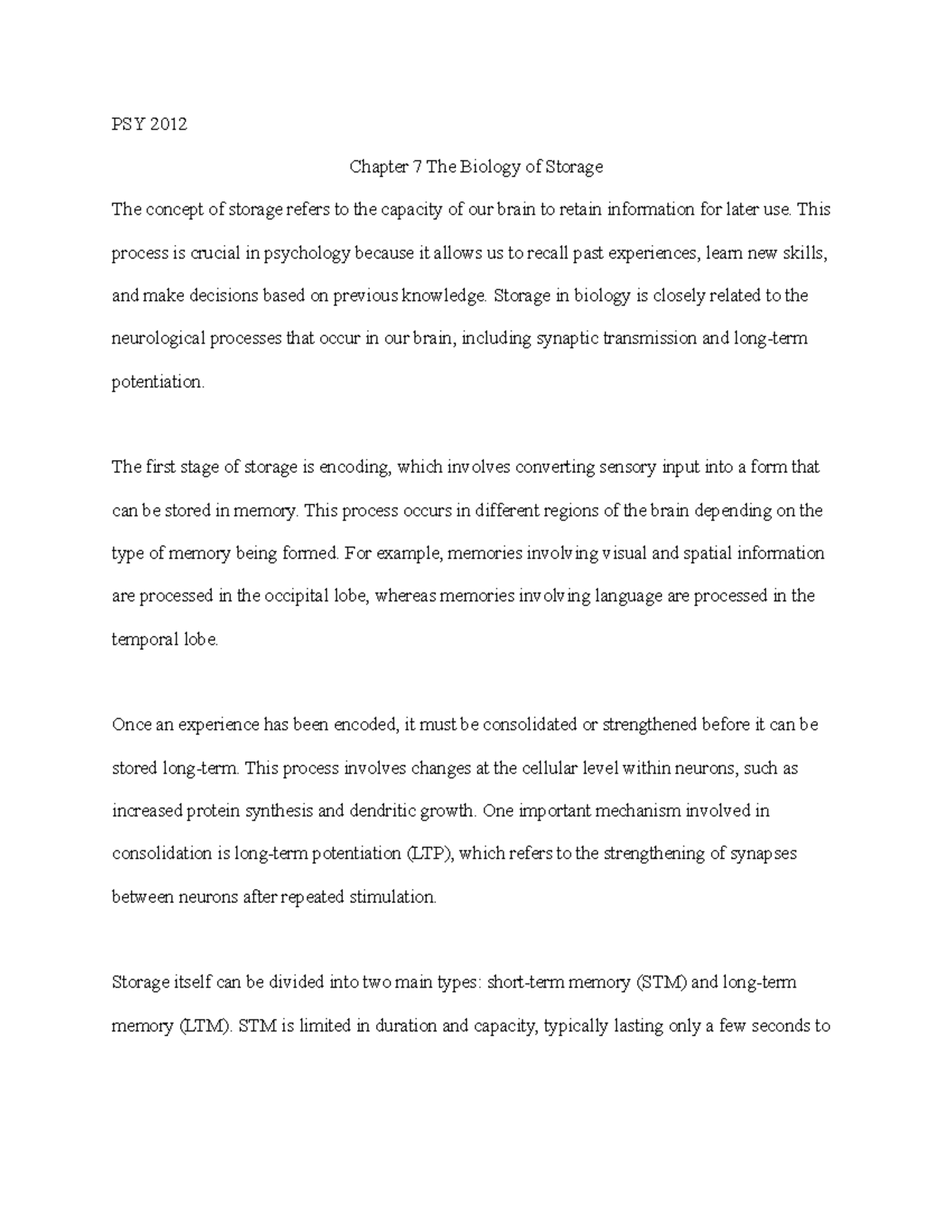 PSY 2012

Chapter 7 The Biology of Storage

The concept of storage refers to the capacity of our brain to retain information for later use. This process is crucial in psychology because it allows us to recall past experiences, learn new skills, and make decisions based on previous knowledge. Storage in biology is closely related to the neurological processes that occur in our brain, including synaptic transmission and long-term potentiation.

The first stage of storage is encoding, which involves converting sensory input into a form that can be stored in memory. This process occurs in different regions of the brain depending on the type of memory being formed. For example, memories involving visual and spatial information are processed in the occipital lobe, whereas memories involving language are processed in the temporal lobe.

Once an experience has been encoded, it must be consolidated or strengthened before it can be stored long-term. This process involves changes at the cellular level within neurons, such as increased protein synthesis and dendritic growth. One important mechanism involved in consolidation is long-term potentiation (LTP), which refers to the strengthening of synapses between neurons after repeated stimulation.

Storage itself can be divided into two main types: short-term memory (STM) and long-term memory (LTM). STM is limited in duration and capacity, typically lasting only a few seconds to